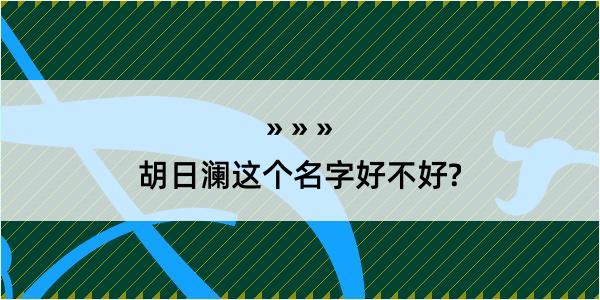 » » »

胡日澜这个名字好不好?